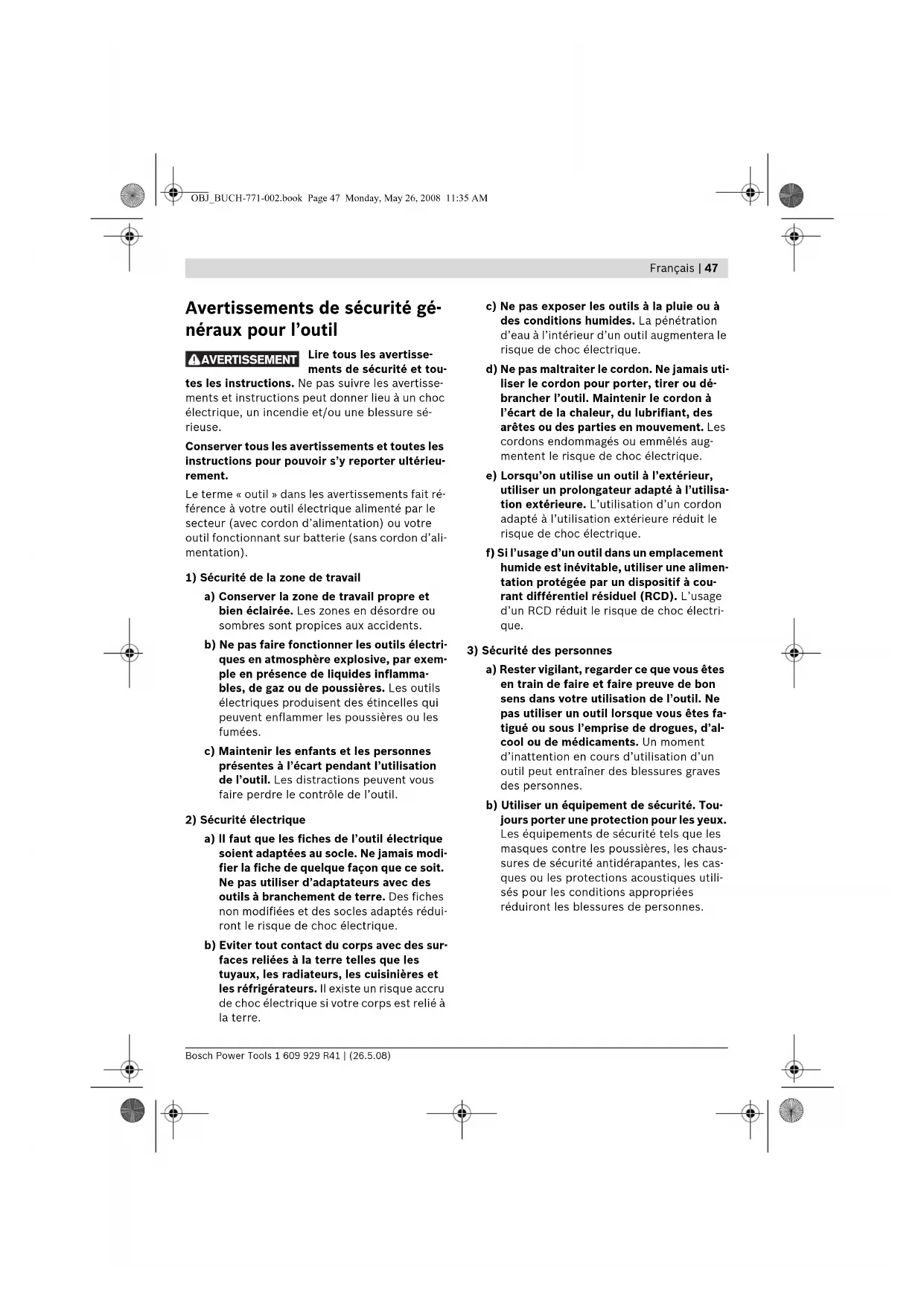 OBJ_BUCH-771-002.book Page 47 Monday, May 26, 2008 11:35 AM

Français | 47

Avertissements de sécurité généraux pour l'outil

AVERTISSEMENT Lire tous les avertissements de sécurité et toutes les instructions. Ne pas suivre les avertissements et instructions peut donner lieu à un choc électrique, un incendie et/ou une blessure sérieuse.

Conserver tous les avertissements et toutes les instructions pour pouvoir s'y reporter ultérieurement.

Le terme « outil » dans les avertissements fait référence à votre outil électrique alimenté par le secteur (avec cordon d'alimentation) ou votre outil fonctionnant sur batterie (sans cordon d'alimentation).

1) Sécurité de la zone de travail

a) Conserver la zone de travail propre et bien éclairée. Les zones en désordre ou sombres sont propices aux accidents.

b) Ne pas faire fonctionner les outils électriques en atmosphère explosive, par exemple en présence de liquides inflammables, de gaz ou de poussières. Les outils électriques produisent des étincelles qui peuvent enflammer les poussières ou les fumées.

c) Maintenir les enfants et les personnes présentes à l'écart pendant l'utilisation de l'outil. Les distractions peuvent vous faire perdre le contrôle de l'outil.

2) Sécurité électrique

a) Il faut que les fiches de l'outil électrique soient adaptées au socle. Ne jamais modifier la fiche de quelque façon que ce soit. Ne pas utiliser d'adaptateurs avec des outils à branchement de terre. Des fiches non modifiées et des socles adaptés réduiront le risque de choc électrique.

b) Eviter tout contact du corps avec des surfaces reliées à la terre telles que les tuyaux, les radiateurs, les cuisinières et les réfrigérateurs. Il existe un risque accru de choc électrique si votre corps est relié à la terre.

c) Ne pas exposer les outils à la pluie ou à des conditions humides. La pénétration d'eau à l'intérieur d'un outil augmentera le risque de choc électrique.

d) Ne pas maltraiter le cordon. Ne jamais utiliser le cordon pour porter, tirer ou débrancher l'outil. Maintenir le cordon à l'écart de la chaleur, du lubrifiant, des arêtes ou des parties en mouvement. Les cordons endommagés ou emmêlés augmentent le risque de choc électrique.

e) Lorsqu'on utilise un outil à l'extérieur, utiliser un prolongateur adapté à l'utilisation extérieure. L'utilisation d'un cordon adapté à l'utilisation extérieure réduit le risque de choc électrique.

f) Si l'usage d'un outil dans un emplacement humide est inévitable, utiliser une alimentation protégée par un dispositif à courant différentiel résiduel (RCD). L'usage d'un RCD réduit le risque de choc électrique.

3) Sécurité des personnes

a) Rester vigilant, regarder ce que vous êtes en train de faire et faire preuve de bon sens dans votre utilisation de l'outil. Ne pas utiliser un outil lorsque vous êtes fatigué ou sous l'emprise de drogues, d'alcool ou de médicaments. Un moment d'inattention en cours d'utilisation d'un outil peut entraîner des blessures graves des personnes.

b) Utiliser un équipement de sécurité. Toujours porter une protection pour les yeux. Les équipements de sécurité tels que les masques contre les poussières, les chaussures de sécurité antidérapantes, les casques ou les protections acoustiques utilisés pour les conditions appropriées réduiront les blessures de personnes.

Bosch Power Tools 1 609 929 R41 | (26.5.08)